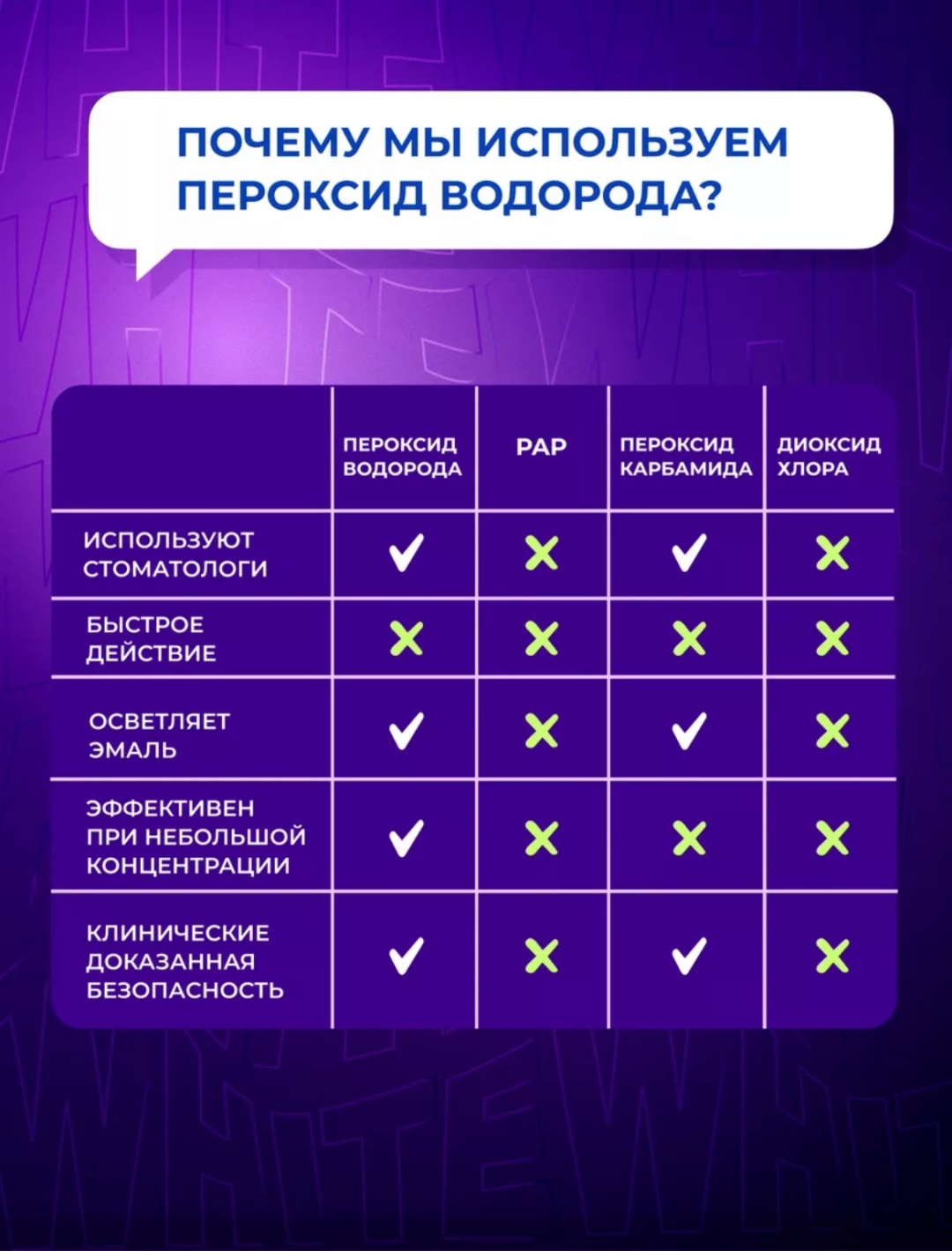 ПОЧЕМУ МЫ ИСПОЛЬЗУЕМ ПЕРОКСИД ВОДОРОДА?

| | ПЕРОКСИД ВОДОРОДА | PAP | ПЕРОКСИД КАРБАМИДА | ДИОКСИД ХЛОРА |
|---|---|---|---|---|
| ИСПОЛЬЗУЮТ СТОМАТОЛОГИ | ✓ | ✗ | ✓ | ✗ |
| БЫСТРОЕ ДЕЙСТВИЕ | ✗ | ✗ | ✗ | ✗ |
| ОСВЕТЛЯЕТ ЭМАЛЬ | ✓ | ✗ | ✓ | ✗ |
| ЭФФЕКТИВЕН ПРИ НЕБОЛЬШОЙ КОНЦЕНТРАЦИИ | ✓ | ✗ | ✗ | ✗ |
| КЛИНИЧЕСКИЕ ДОКАЗАННАЯ БЕЗОПАСНОСТЬ | ✓ | ✗ | ✓ | ✗ |